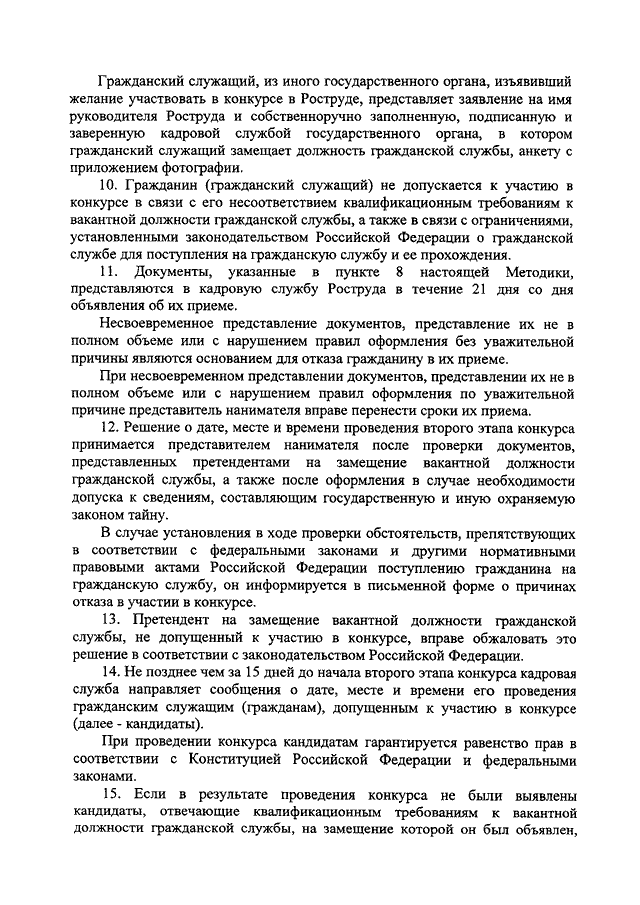 Гражданский служащий, из иного государственного органа, изъявивший желание участвовать в конкурсе в Роструде, представляет заявление на имя руководителя Роструда и собственноручно заполненную, подписанную и заверенную кадровой службой государственного органа, в котором гражданский служащий замещает должность гражданской службы, анкету с приложением фотографии.

10. Гражданин (гражданский служащий) не допускается к участию в конкурсе в связи с его несоответствием квалификационным требованиям к вакантной должности гражданской службы, а также в связи с ограничениями, установленными законодательством Российской Федерации о гражданской службе для поступления на гражданскую службу и ее прохождения.

11. Документы, указанные в пункте 8 настоящей Методики, представляются в кадровую службу Роструда в течение 21 дня со дня объявления об их приеме.

Несвоевременное представление документов, представление их не в полном объеме или с нарушением правил оформления без уважительной причины являются основанием для отказа гражданину в их приеме.

При несвоевременном представлении документов, представлении их не в полном объеме или с нарушением правил оформления по уважительной причине представитель нанимателя вправе перенести сроки их приема.

12. Решение о дате, месте и времени проведения второго этапа конкурса принимается представителем нанимателя после проверки документов, представленных претендентами на замещение вакантной должности гражданской службы, а также после оформления в случае необходимости допуска к сведениям, составляющим государственную и иную охраняемую законом тайну.

В случае установления в ходе проверки обстоятельств, препятствующих в соответствии с федеральными законами и другими нормативными правовыми актами Российской Федерации поступлению гражданина на гражданскую службу, он информируется в письменной форме о причинах отказа в участии в конкурсе.

13. Претендент на замещение вакантной должности гражданской службы, не допущенный к участию в конкурсе, вправе обжаловать это решение в соответствии с законодательством Российской Федерации.

14. Не позднее чем за 15 дней до начала второго этапа конкурса кадровая служба направляет сообщения о дате, месте и времени его проведения гражданским служащим (гражданам), допущенным к участию в конкурсе (далее - кандидаты).

При проведении конкурса кандидатам гарантируется равенство прав в соответствии с Конституцией Российской Федерации и федеральными законами.

15. Если в результате проведения конкурса не были выявлены кандидаты, отвечающие квалификационным требованиям к вакантной должности гражданской службы, на замещение которой он был объявлен,